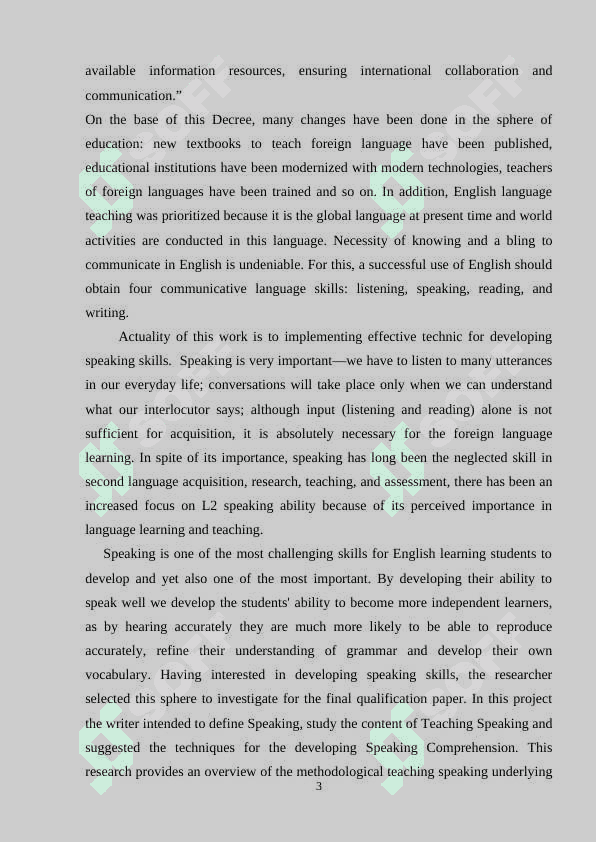 available information resources, ensuring international collaboration and communication.”
On the base of this Decree, many changes have been done in the sphere of education: new textbooks to teach foreign language have been published, educational institutions have been modernized with modern technologies, teachers of foreign languages have been trained and so on. In addition, English language teaching was prioritized because it is the global language at present time and world activities are conducted in this language. Necessity of knowing and a bling to communicate in English is undeniable. For this, a successful use of English should obtain four communicative language skills: listening, speaking, reading, and writing.

Actuality of this work is to implementing effective technic for developing speaking skills. Speaking is very important—we have to listen to many utterances in our everyday life; conversations will take place only when we can understand what our interlocutor says; although input (listening and reading) alone is not sufficient for acquisition, it is absolutely necessary for the foreign language learning. In spite of its importance, speaking has long been the neglected skill in second language acquisition, research, teaching, and assessment, there has been an increased focus on L2 speaking ability because of its perceived importance in language learning and teaching.

Speaking is one of the most challenging skills for English learning students to develop and yet also one of the most important. By developing their ability to speak well we develop the students' ability to become more independent learners, as by hearing accurately they are much more likely to be able to reproduce accurately, refine their understanding of grammar and develop their own vocabulary. Having interested in developing speaking skills, the researcher selected this sphere to investigate for the final qualification paper. In this project the writer intended to define Speaking, study the content of Teaching Speaking and suggested the techniques for the developing Speaking Comprehension. This research provides an overview of the methodological teaching speaking underlying
3